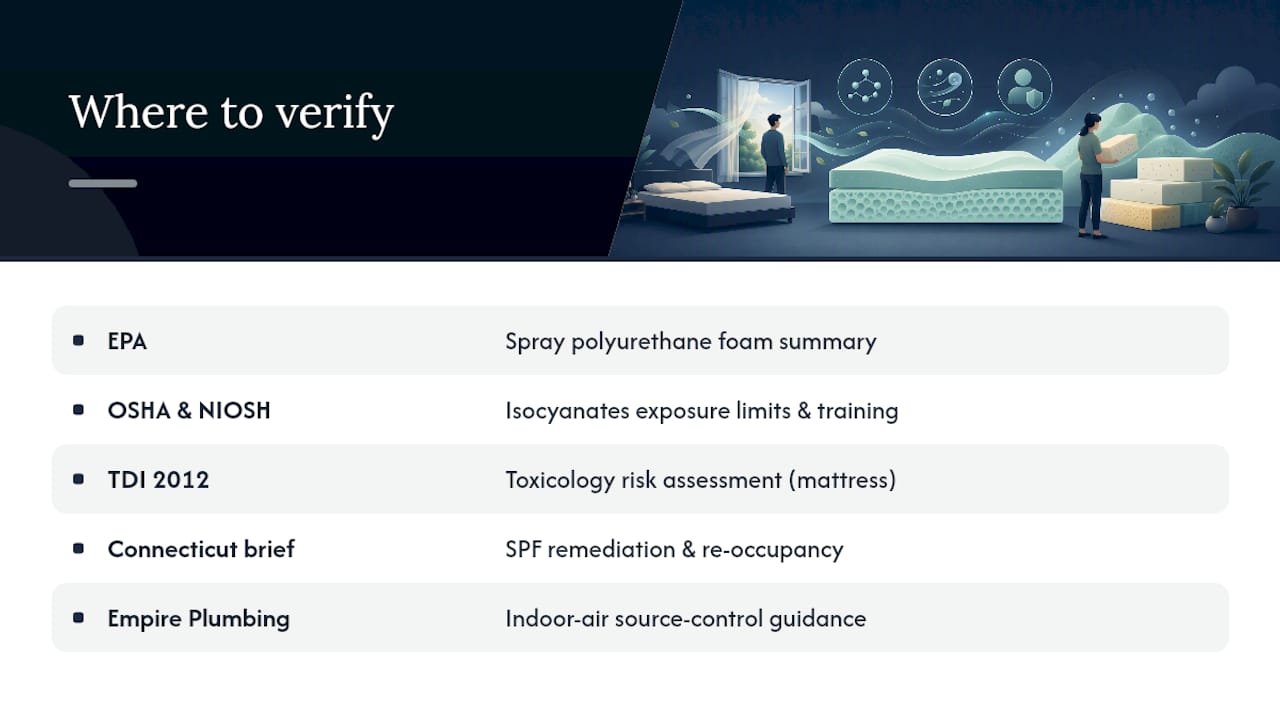 Where to verify

| | |
|---|---|
| EPA | Spray polyurethane foam summary |
| OSHA & NIOSH | Isocyanates exposure limits & training |
| TDI 2012 | Toxicology risk assessment (mattress) |
| Connecticut brief | SPF remediation & re-occupancy |
| Empire Plumbing | Indoor-air source-control guidance |